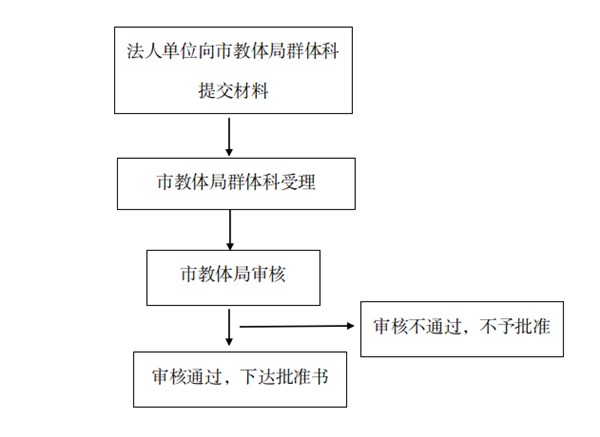 法人单位向市教体局群体科提交材料

市教体局群体科受理

市教体局审核

审核不通过，不予批准

审核通过，下达批准书